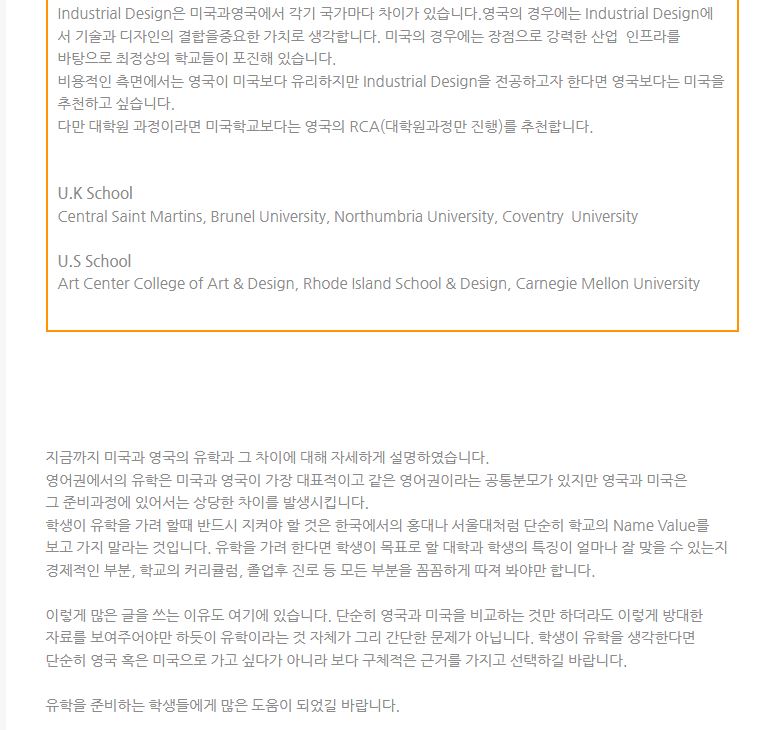 Industrial Design은 미국과영국에서 각기 국가마다 차이가 있습니다.영국의 경우에는 Industrial Design에서 기술과 디자인의 결합을중요한 가치로 생각합니다. 미국의 경우에는 장점으로 강력한 산업 인프라를 바탕으로 최정상의 학교들이 포진해 있습니다.
비용적인 측면에서는 영국이 미국보다 유리하지만 Industrial Design을 전공하고자 한다면 영국보다는 미국을 추천하고 싶습니다.
다만 대학원 과정이라면 미국학교보다는 영국의 RCA(대학원과정만 진행)를 추천합니다.

U.K School
Central Saint Martins, Brunel University, Northumbria University, Coventry University

U.S School
Art Center College of Art & Design, Rhode Island School & Design, Carnegie Mellon University

지금까지 미국과 영국의 유학과 그 차이에 대해 자세하게 설명하였습니다.
영어권에서의 유학은 미국과 영국이 가장 대표적이고 같은 영어권이라는 공통분모가 있지만 영국과 미국은 그 준비과정에 있어서는 상당한 차이를 발생시킵니다.
학생이 유학을 가려 할때 반드시 지켜야 할 것은 한국에서의 홍대나 서울대처럼 단순히 학교의 Name Value를 보고 가지 말라는 것입니다. 유학을 가려 한다면 학생이 목표로 할 대학과 학생의 특징이 얼마나 잘 맞을 수 있는지 경제적인 부분, 학교의 커리큘럼, 졸업후 진로 등 모든 부분을 꼼꼼하게 따져 봐야만 합니다.

이렇게 많은 글을 쓰는 이유도 여기에 있습니다. 단순히 영국과 미국을 비교하는 것만 하더라도 이렇게 방대한 자료를 보여주어야만 하듯이 유학이라는 것 자체가 그리 간단한 문제가 아닙니다. 학생이 유학을 생각한다면 단순히 영국 혹은 미국으로 가고 싶다가 아니라 보다 구체적은 근거를 가지고 선택하길 바랍니다.

유학을 준비하는 학생들에게 많은 도움이 되었길 바랍니다.